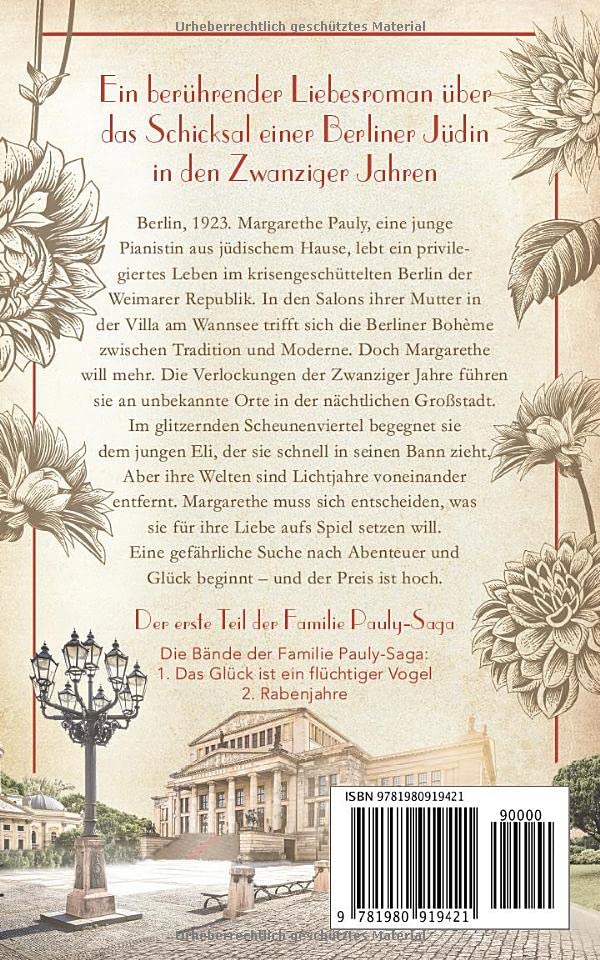 Urheberrechtlich geschütztes Material

Ein berührender Liebesroman über das Schicksal einer Berliner Jüdin in den Zwanziger Jahren

Berlin, 1923. Margarethe Pauly, eine junge Pianistin aus jüdischem Hause, lebt ein privilegiertes Leben im krisengeschüttelten Berlin der Weimarer Republik. In den Salons ihrer Mutter in der Villa am Wannsee trifft sich die Berliner Bohème zwischen Tradition und Moderne. Doch Margarethe will mehr. Die Verlockungen der Zwanziger Jahre führen sie an unbekannte Orte in der nächtlichen Großstadt. Im glitzernden Scheunenviertel begegnet sie dem jungen Eli, der sie schnell in seinen Bann zieht. Aber ihre Welten sind Lichtjahre voneinander entfernt. Margarethe muss sich entscheiden, was sie für ihre Liebe aufs Spiel setzen will. Eine gefährliche Suche nach Abenteuer und Glück beginnt – und der Preis ist hoch.

Der erste Teil der Familie Pauly-Saga

Die Bände der Familie Pauly-Saga:
1. Das Glück ist ein flüchtiger Vogel
2. Rabenjahre

ISBN 9781980919421

90000

9 781980 919421

Urheberrechtlich geschütztes Material